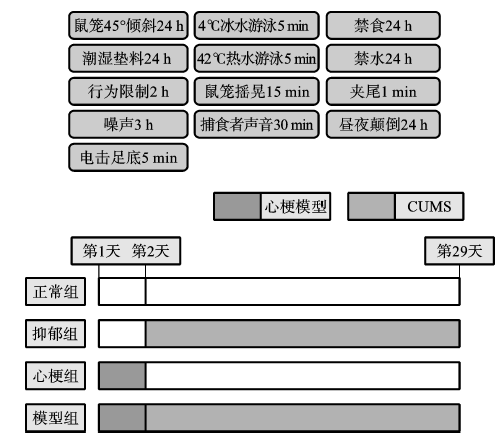 鼠笼45°倾斜24 h
4℃冰水游泳5 min
禁食24 h
潮湿垫料24 h
42℃热水游泳5 min
禁水24 h
行为限制2 h
鼠笼摇晃15 min
夹尾1 min
噪声3 h
捕食者声音30 min
昼夜颠倒24 h
电击足底5 min

心梗模型
CUMS

第1天 第2天
第29天

正常组
抑郁组
心梗组
模型组